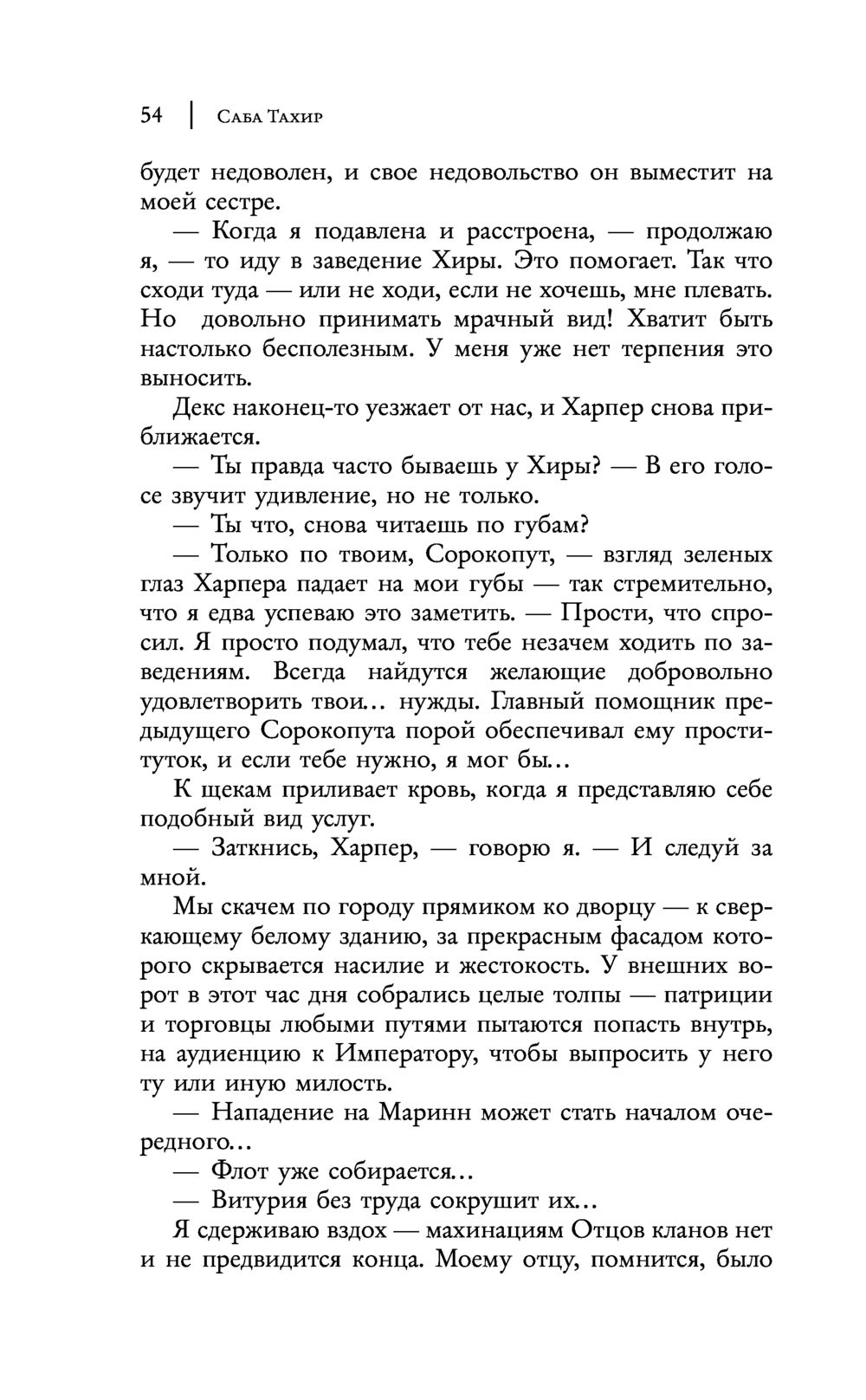 54 | Саба Тахир

будет недоволен, и свое недовольство он выместит на моей сестре.

— Когда я подавлена и расстроена, — продолжаю я, — то иду в заведение Хиры. Это помогает. Так что сходи туда — или не ходи, если не хочешь, мне плевать. Но довольно принимать мрачный вид! Хватит быть настолько бесполезным. У меня уже нет терпения это выносить.

Декс наконец-то уезжает от нас, и Харпер снова приближается.

— Ты правда часто бываешь у Хиры? — В его голосе звучит удивление, но не только.

— Ты что, снова читаешь по губам?

— Только по твоим, Сорокопут, — взгляд зеленых глаз Харпера падает на мои губы — так стремительно, что я едва успеваю это заметить. — Прости, что спросил. Я просто подумал, что тебе незачем ходить по заведениям. Всегда найдутся желающие добровольно удовлетворить твои... нужды. Главный помощник предыдущего Сорокопута порой обеспечивал ему проституток, и если тебе нужно, я мог бы...

К щекам приливает кровь, когда я представляю себе подобный вид услуг.

— Заткнись, Харпер, — говорю я. — И следуй за мной.

Мы скачем по городу прямиком ко дворцу — к сверкающему белому зданию, за прекрасным фасадом которого скрывается насилие и жестокость. У внешних ворот в этот час дня собрались целые толпы — патриции и торговцы любыми путями пытаются попасть внутрь, на аудиенцию к Императору, чтобы выпросить у него ту или иную милость.

— Нападение на Маринн может стать началом очередного...

— Флот уже собирается...

— Витурия без труда сокрушит их...

Я сдерживаю вздох — махинациям Отцов кланов нет и не предвидится конца. Моему отцу, помнится, было